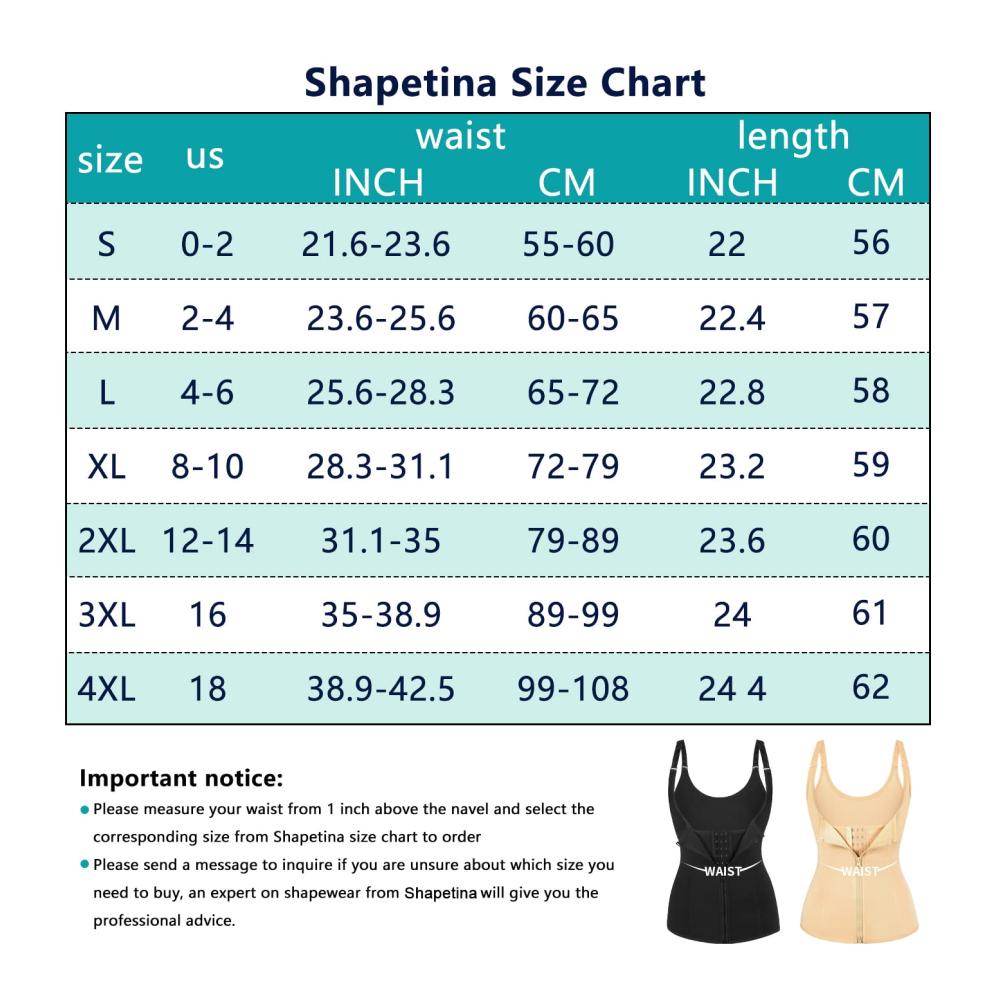 Shapetina Size Chart

| size | us | waist INCH | waist CM | length INCH | length CM |
|---|---|---|---|---|---|
| S | 0-2 | 21.6-23.6 | 55-60 | 22 | 56 |
| M | 2-4 | 23.6-25.6 | 60-65 | 22.4 | 57 |
| L | 4-6 | 25.6-28.3 | 65-72 | 22.8 | 58 |
| XL | 8-10 | 28.3-31.1 | 72-79 | 23.2 | 59 |
| 2XL | 12-14 | 31.1-35 | 79-89 | 23.6 | 60 |
| 3XL | 16 | 35-38.9 | 89-99 | 24 | 61 |
| 4XL | 18 | 38.9-42.5 | 99-108 | 24 4 | 62 |

Important notice:

Please measure your waist from 1 inch above the navel and select the corresponding size from Shapetina size chart to order

Please send a message to inquire if you are unsure about which size you need to buy, an expert on shapewear from Shapetina will give you the professional advice.

WAIST

WAIST